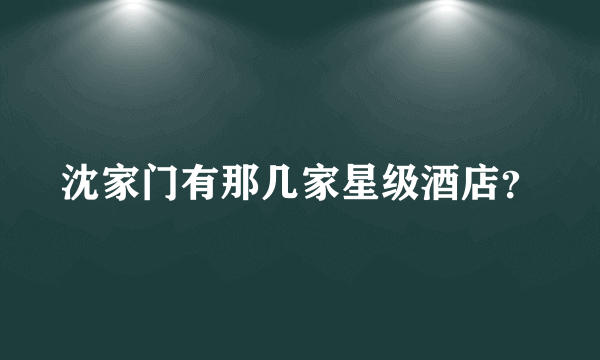 沈家门有那几家星级酒店?